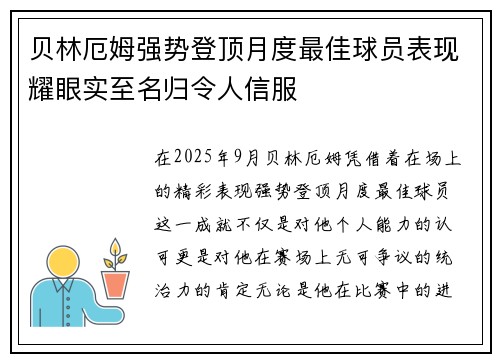 贝林厄姆强势登顶月度最佳球员表现耀眼实至名归令人信服

在2025年9月贝林厄姆凭借着在场上的精彩表现强势登顶月度最佳球员这一成就不仅是对他个人能力的认可更是对他在赛场上无可争议的统治力的肯定无论是他在比赛中的进